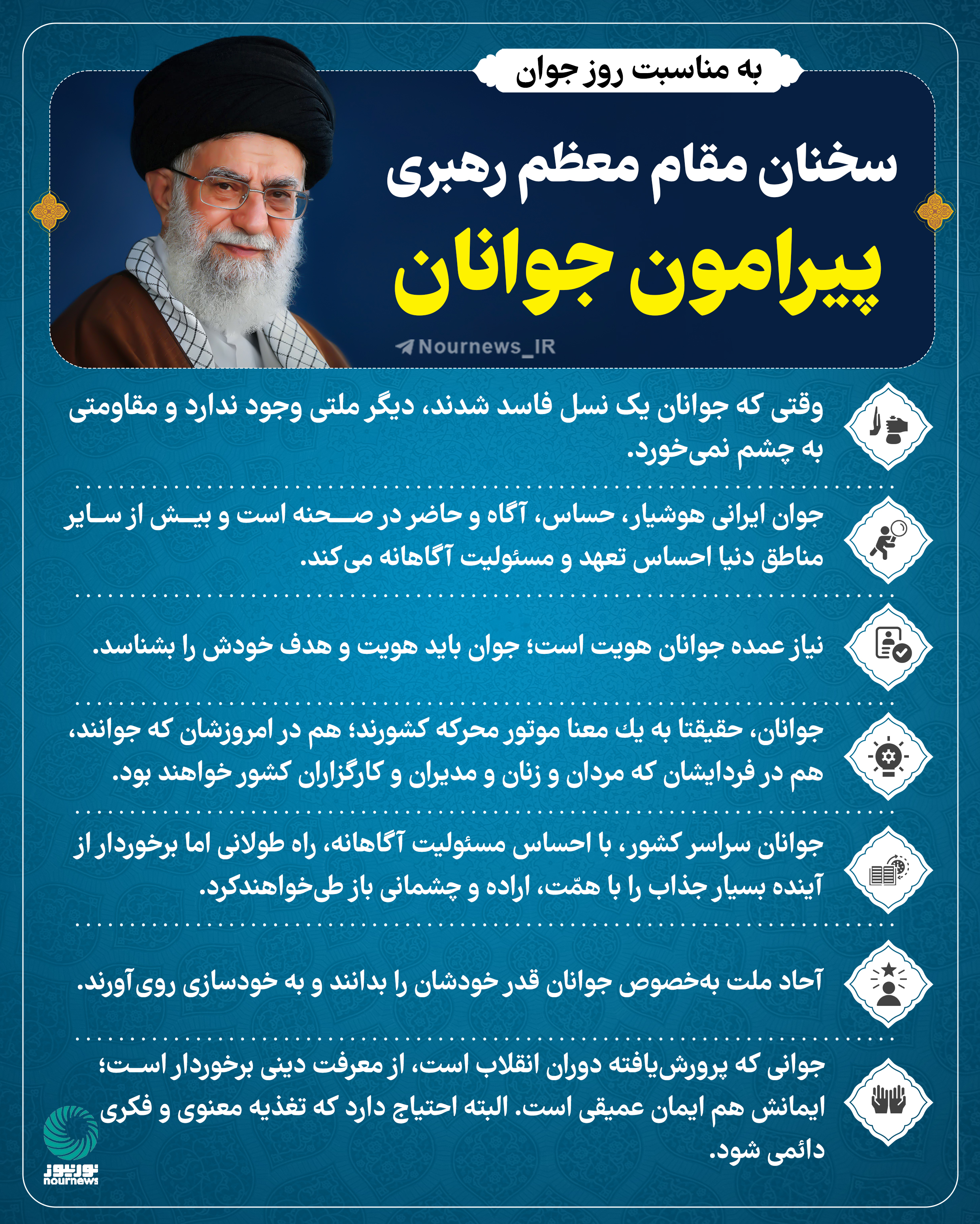 به مناسبت روز جوان

سخنان مقام معظم رهبری

پیرامون جوانان

Nournews_IR

وقتی که جوانان یک نسل فاسد شدند، دیگر ملتی وجود ندارد و مقاومتی به چشم نمی‌خورد.

جوان ایرانی هوشیار، حساس، آگاه و حاضر در صحنه است و بیش از سایر مناطق دنیا احساس تعهد و مسئولیت آگاهانه می‌کند.

نیاز عمده جوانان هویت است؛ جوان باید هویت و هدف خودش را بشناسد.

جوانان، حقیقتا به یك معنا موتور محرکه کشورند؛ هم در امروزشان که جوانند، هم در فردایشان که مردان و زنان و مدیران و کارگزاران کشور خواهند بود.

جوانان سراسر کشور، با احساس مسئولیت آگاهانه، راه طولانی اما برخوردار از آینده بسیار جذاب را با همّت، اراده و چشمانی باز طی‌خواهندکرد.

آحاد ملت به‌خصوص جوانان قدر خودشان را بدانند و به خودسازی روی آورند.

جوانی که پرورش‌یافته دوران انقلاب است، از معرفت دینی برخوردار است؛ ایمانش هم ایمان عمیقی است. البته احتیاج دارد که تغذیه معنوی و فکری دائمی شود.

نورنیوز
nournews